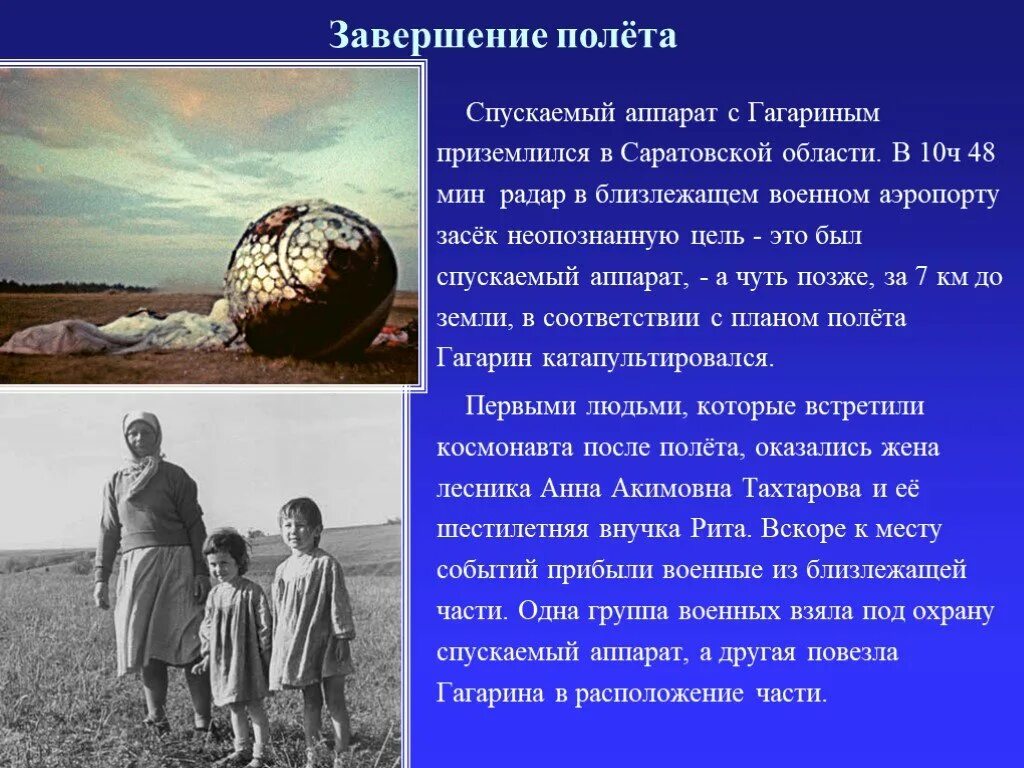 Завершение полёта

Спускаемый аппарат с Гагариным приземлился в Саратовской области. В 10ч 48 мин радар в близлежащем военном аэропорту засёк неопознанную цель - это был спускаемый аппарат, - а чуть позже, за 7 км до земли, в соответствии с планом полёта Гагарин катапультировался.

Первыми людьми, которые встретили космонавта после полёта, оказались жена лесника Анна Акимовна Тахтарова и её шестилетняя внучка Рита. Вскоре к месту событий прибыли военные из близлежащей части. Одна группа военных взяла под охрану спускаемый аппарат, а другая повезла Гагарина в расположение части.